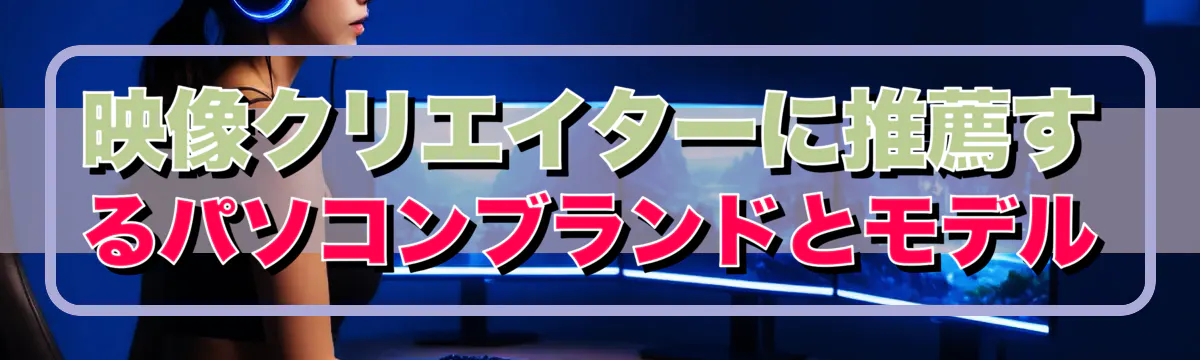 映像クリエイターに推薦するパソコンブランドとモデル